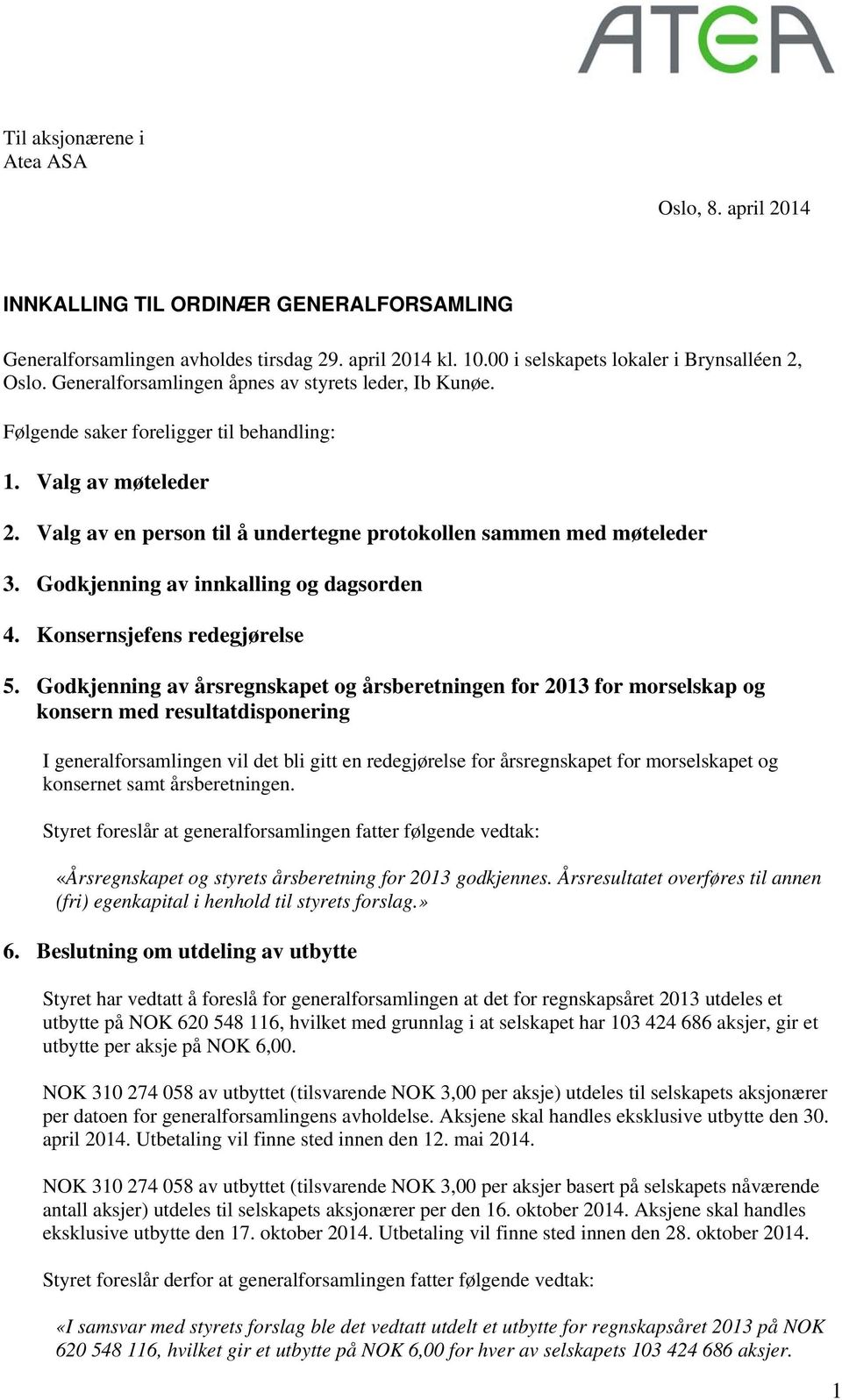 ATEA

Til aksjonærene i
Atea ASA

Oslo, 8. april 2014

INNKALLING TIL ORDINÆR GENERALFORSAMLING

Generalforsamlingen avholdes tirsdag 29. april 2014 kl. 10.00 i selskapets lokaler i Brynsalléen 2, Oslo. Generalforsamlingen åpnes av styrets leder, Ib Kunøe.

Følgende saker foreligger til behandling:

1. Valg av møteleder

2. Valg av en person til å undertegne protokollen sammen med møteleder

3. Godkjenning av innkalling og dagsorden

4. Konsernsjefens redegjørelse

5. Godkjenning av årsregnskapet og årsberetningen for 2013 for morselskap og konsern med resultatdisponering

I generalforsamlingen vil det bli gitt en redegjørelse for årsregnskapet for morselskapet og konsernet samt årsberetningen.

Styret foreslår at generalforsamlingen fatter følgende vedtak:

«Årsregnskapet og styrets årsberetning for 2013 godkjennes. Årsresultatet overføres til annen (fri) egenkapital i henhold til styrets forslag.»

6. Beslutning om utdeling av utbytte

Styret har vedtatt å foreslå for generalforsamlingen at det for regnskapsåret 2013 utdeles et utbytte på NOK 620 548 116, hvilket med grunnlag i at selskapet har 103 424 686 aksjer, gir et utbytte per aksje på NOK 6,00.

NOK 310 274 058 av utbyttet (tilsvarende NOK 3,00 per aksje) utdeles til selskapets aksjonærer per datoen for generalforsamlingens avholdelse. Aksjene skal handles eksklusive utbytte den 30. april 2014. Utbetaling vil finne sted innen den 12. mai 2014.

NOK 310 274 058 av utbyttet (tilsvarende NOK 3,00 per aksjer basert på selskapets nåværende antall aksjer) utdeles til selskapets aksjonærer per den 16. oktober 2014. Aksjene skal handles eksklusive utbytte den 17. oktober 2014. Utbetaling vil finne sted innen den 28. oktober 2014.

Styret foreslår derfor at generalforsamlingen fatter følgende vedtak:

«I samsvar med styrets forslag ble det vedtatt utdelt et utbytte for regnskapsåret 2013 på NOK 620 548 116, hvilket gir et utbytte på NOK 6,00 for hver av selskapets 103 424 686 aksjer.

1